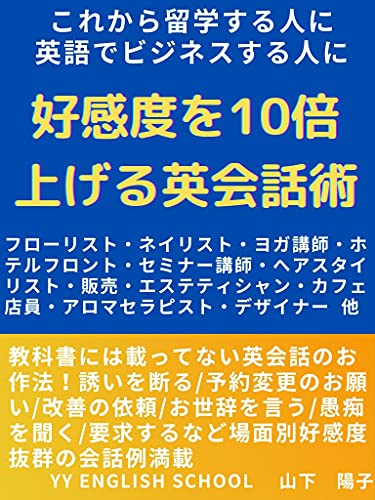 これから留学する人に
英語でビジネスする人に

好感度を10倍
上げる英会話術

フローリスト・ネイリスト・ヨガ講師・ホテルフロント・セミナー講師・ヘアスタイリスト・販売・エステティシャン・カフェ店員・アロマセラピスト・デザイナー　他

教科書には載ってない英会話のお作法！誘いを断る/予約変更のお願い/改善の依頼/お世辞を言う/愚痴を聞く/要求するなど場面別好感度抜群の会話例満載

YY ENGLISH SCHOOL　山下　陽子